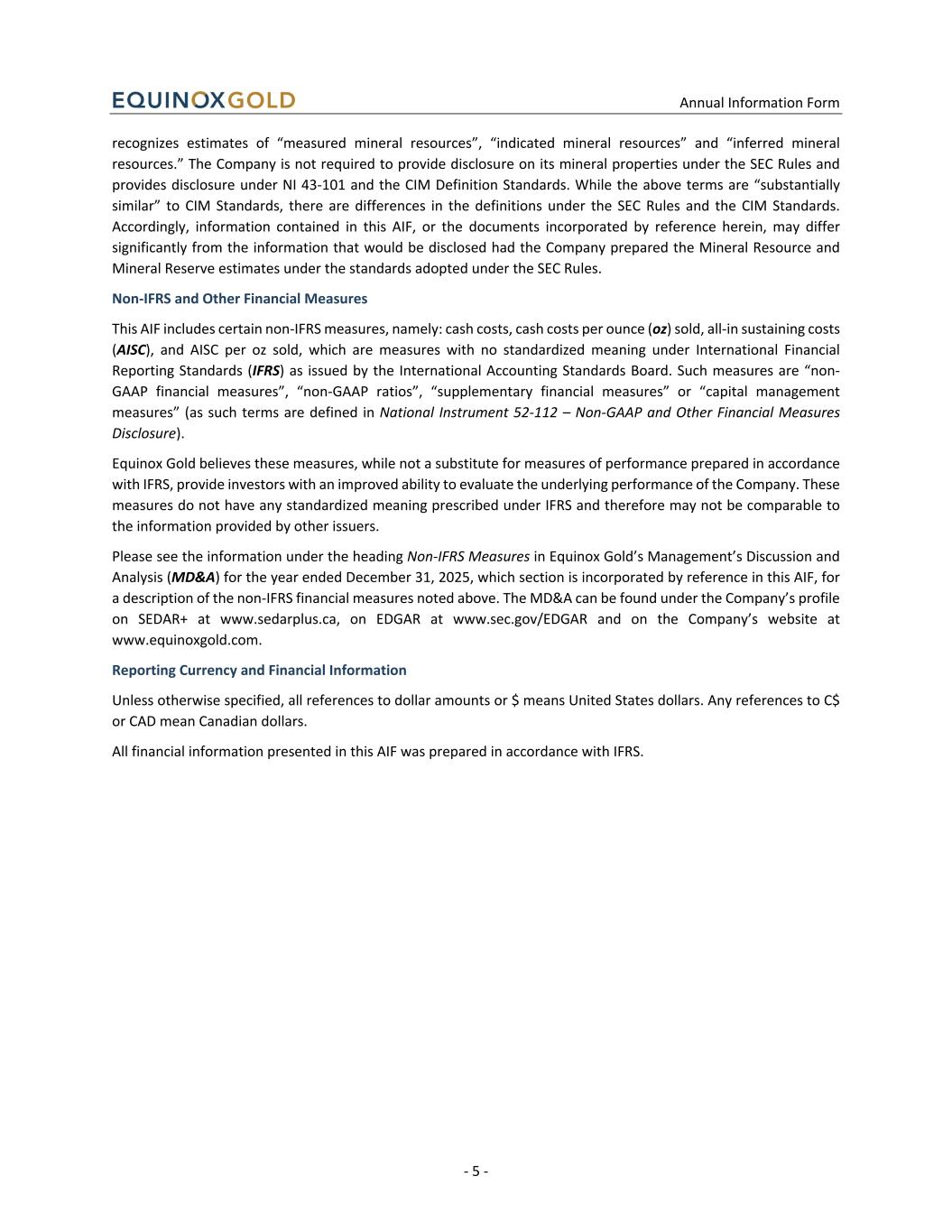 EQUINOXGOLD

Annual Information Form

recognizes estimates of “measured mineral resources”, “indicated mineral resources” and “inferred mineral resources.” The Company is not required to provide disclosure on its mineral properties under the SEC Rules and provides disclosure under NI 43-101 and the CIM Definition Standards. While the above terms are “substantially similar” to CIM Standards, there are differences in the definitions under the SEC Rules and the CIM Standards. Accordingly, information contained in this AIF, or the documents incorporated by reference herein, may differ significantly from the information that would be disclosed had the Company prepared the Mineral Resource and Mineral Reserve estimates under the standards adopted under the SEC Rules.

Non-IFRS and Other Financial Measures

This AIF includes certain non-IFRS measures, namely: cash costs, cash costs per ounce (oz) sold, all-in sustaining costs (AISC), and AISC per oz sold, which are measures with no standardized meaning under International Financial Reporting Standards (IFRS) as issued by the International Accounting Standards Board. Such measures are “non-GAAP financial measures”, “non-GAAP ratios”, “supplementary financial measures” or “capital management measures” (as such terms are defined in National Instrument 52-112 – Non-GAAP and Other Financial Measures Disclosure).

Equinox Gold believes these measures, while not a substitute for measures of performance prepared in accordance with IFRS, provide investors with an improved ability to evaluate the underlying performance of the Company. These measures do not have any standardized meaning prescribed under IFRS and therefore may not be comparable to the information provided by other issuers.

Please see the information under the heading Non-IFRS Measures in Equinox Gold’s Management’s Discussion and Analysis (MD&A) for the year ended December 31, 2025, which section is incorporated by reference in this AIF, for a description of the non-IFRS financial measures noted above. The MD&A can be found under the Company’s profile on SEDAR+ at www.sedarplus.ca, on EDGAR at www.sec.gov/EDGAR and on the Company’s website at www.equinoxgold.com.

Reporting Currency and Financial Information

Unless otherwise specified, all references to dollar amounts or \$ means United States dollars. Any references to C\$ or CAD mean Canadian dollars.

All financial information presented in this AIF was prepared in accordance with IFRS.

- 5 -